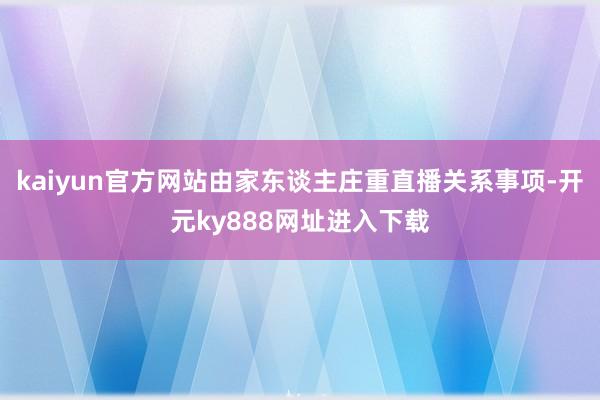 kaiyun官方网站由家东谈主庄重直播关系事项-开元ky888网址进入下载